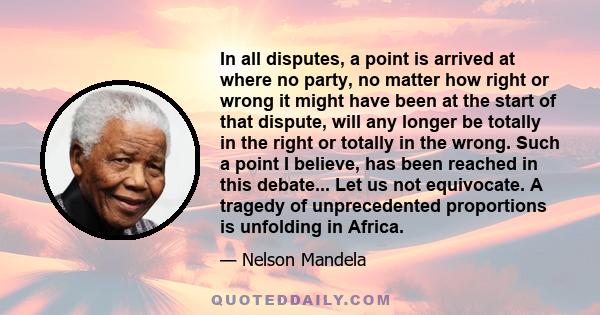 In all disputes, a point is arrived at where no party, no matter how right or wrong it might have been at the start of that dispute, will any longer be totally in the right or totally in the wrong. Such a point I believe, has been reached in this debate... Let us not equivocate. A tragedy of unprecedented proportions is unfolding in Africa.

— Nelson Mandela

QUOTEDDAILY.COM